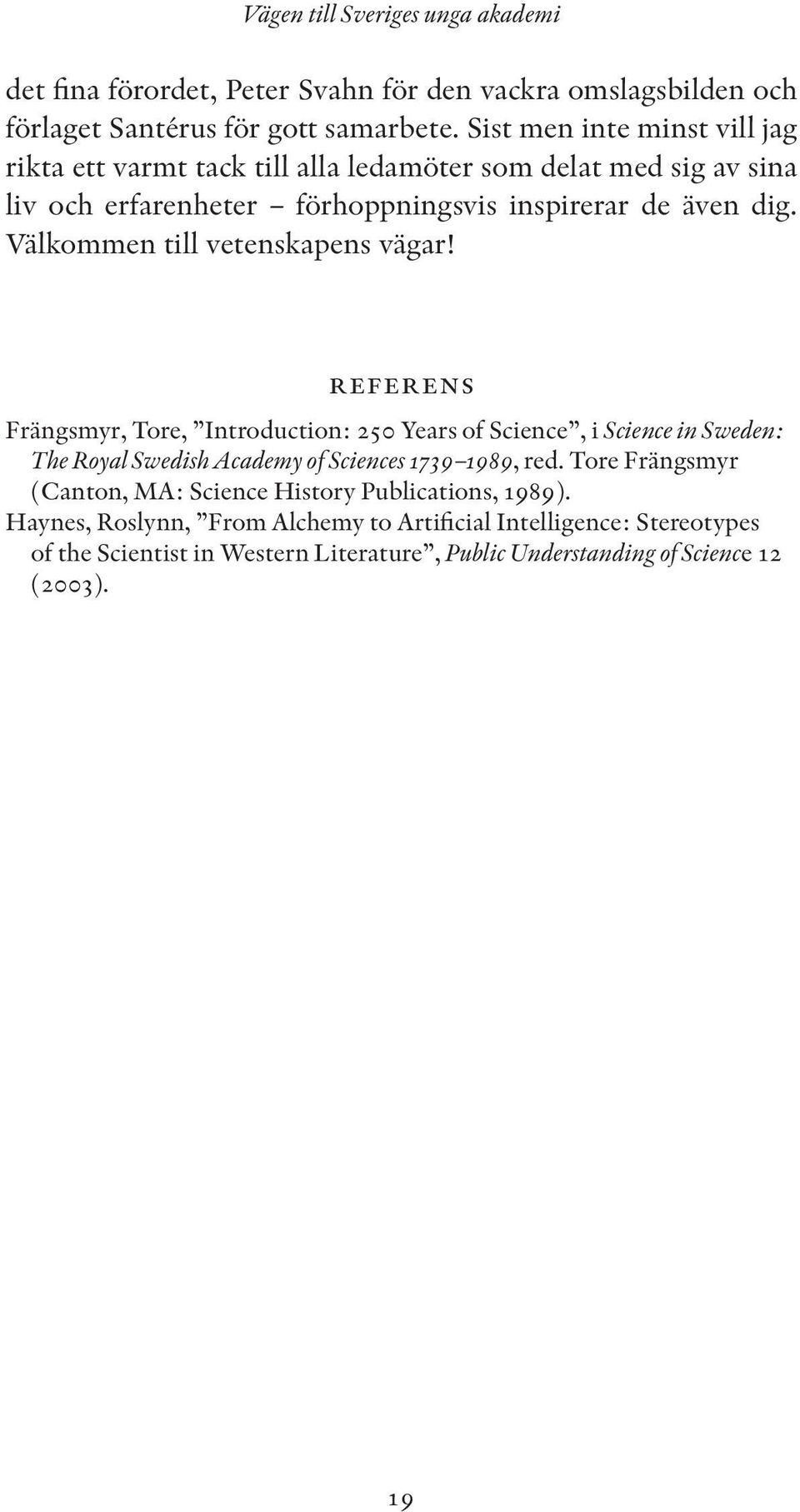 Vägen till Sveriges unga akademi

det fina förordet, Peter Svahn för den vackra omslagsbilden och förlaget Santérus för gott samarbete. Sist men inte minst vill jag rikta ett varmt tack till alla ledamöter som delat med sig av sina liv och erfarenheter – förhoppningsvis inspirerar de även dig. Välkommen till vetenskapens vägar!

REFERENS

Frängsmyr, Tore, ”Introduction: 250 Years of Science”, i Science in Sweden: The Royal Swedish Academy of Sciences 1739–1989, red. Tore Frängsmyr (Canton, MA: Science History Publications, 1989).
Haynes, Roslynn, ”From Alchemy to Artificial Intelligence: Stereotypes of the Scientist in Western Literature”, Public Understanding of Science 12 (2003).

19